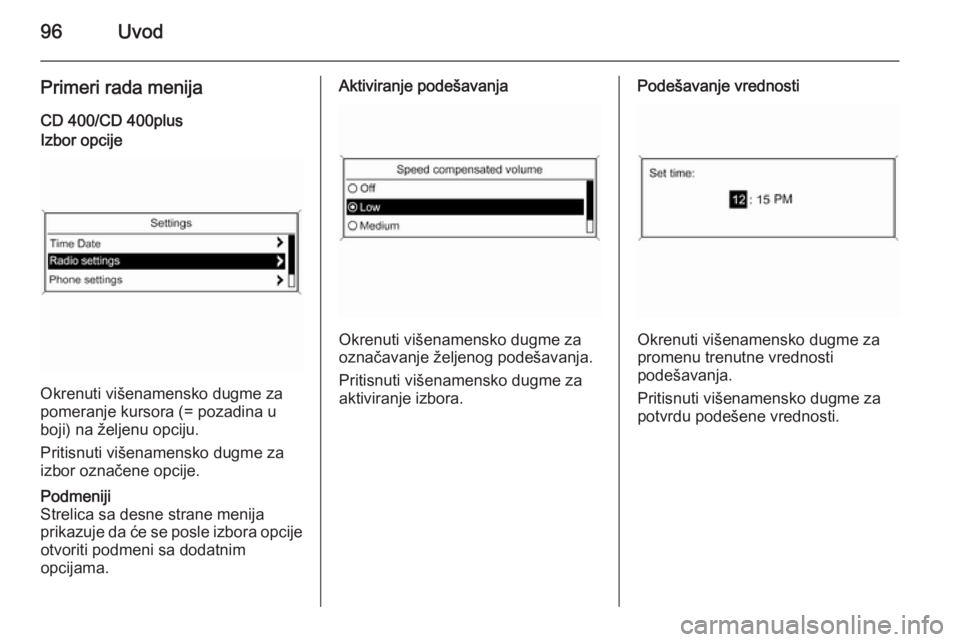 96 Uvod

Primeri rada menija

CD 400/CD 400plus
Izbor opcije

Settings
Time Date
Radio settings
Phone settings

Okrenuti višenamensko dugme za pomeranje kursora (= pozadina u boji) na željenu opciju.

Pritisnuti višenamensko dugme za izbor označene opcije.

Podmeniji
Strelica sa desne strane menija prikazuje da će se posle izbora opcije otvoriti podmeni sa dodatnim opcijama.

Aktiviranje podešavanja

Speed compensated volume
Off
Low
Medium

Okrenuti višenamensko dugme za označavanje željenog podešavanja.

Pritisnuti višenamensko dugme za aktiviranje izbora.

Podešavanje vrednosti

Set time:
12 : 15 PM

Okrenuti višenamensko dugme za promenu trenutne vrednosti podešavanja.

Pritisnuti višenamensko dugme za potvrdu podešene vrednosti.

carmanualsonline.info